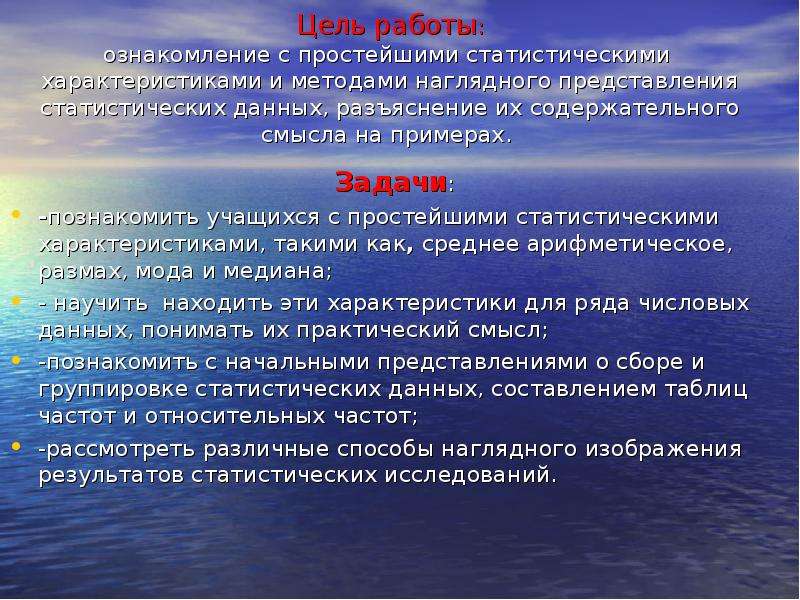 Цель работы:
ознакомление с простейшими статистическими характеристиками и методами наглядного представления статистических данных, разъяснение их содержательного смысла на примерах.

Задачи:

-познакомить учащихся с простейшими статистическими характеристиками, такими как, среднее арифметическое, размах, мода и медиана;

- научить находить эти характеристики для ряда числовых данных, понимать их практический смысл;

-познакомить с начальными представлениями о сборе и группировке статистических данных, составлением таблиц частот и относительных частот;

-рассмотреть различные способы наглядного изображения результатов статистических исследований.